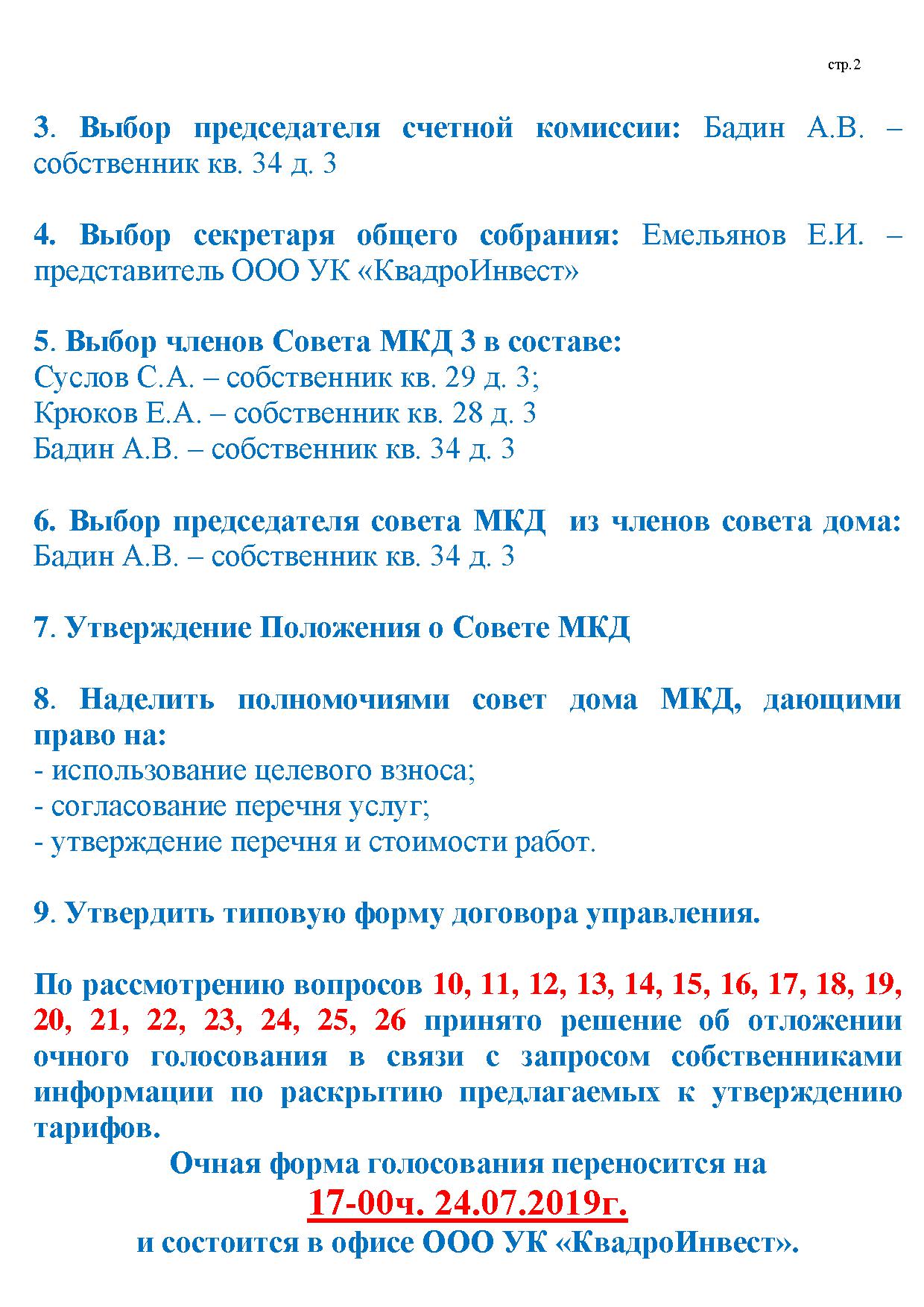 стр.2

3. Выбор председателя счетной комиссии: Бадин А.В. – собственник кв. 34 д. 3

4. Выбор секретаря общего собрания: Емельянов Е.И. – представитель ООО УК «КвадроИнвест»

5. Выбор членов Совета МКД 3 в составе:
Суслов С.А. – собственник кв. 29 д. 3;
Крюков Е.А. – собственник кв. 28 д. 3
Бадин А.В. – собственник кв. 34 д. 3

6. Выбор председателя совета МКД из членов совета дома: Бадин А.В. – собственник кв. 34 д. 3

7. Утверждение Положения о Совете МКД

8. Наделить полномочиями совет дома МКД, дающими право на:
- использование целевого взноса;
- согласование перечня услуг;
- утверждение перечня и стоимости работ.

9. Утвердить типовую форму договора управления.

По рассмотрению вопросов 10, 11, 12, 13, 14, 15, 16, 17, 18, 19, 20, 21, 22, 23, 24, 25, 26 принято решение об отложении очного голосования в связи с запросом собственниками информации по раскрытию предлагаемых к утверждению тарифов.
Очная форма голосования переносится на
17-00ч. 24.07.2019г.
и состоится в офисе ООО УК «КвадроИнвест».